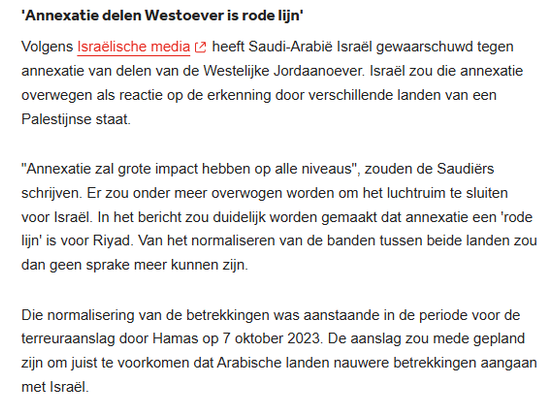 'Annexatie delen Westoever is rode lijn'

Volgens Israëlische media heeft Saudi-Arabië Israël gewaarschuwd tegen annexatie van delen van de Westelijke Jordaanoever. Israël zou die annexatie overwegen als reactie op de erkenning door verschillende landen van een Palestijnse staat.

"Annexatie zal grote impact hebben op alle niveaus", zouden de Saudiërs schrijven. Er zou onder meer overwogen worden om het luchtruim te sluiten voor Israël. In het bericht zou duidelijk worden gemaakt dat annexatie een 'rode lijn' is voor Riyad. Van het normaliseren van de banden tussen beide landen zou dan geen sprake meer kunnen zijn.

Die normalisering van de betrekkingen was aanstaande in de periode voor de terreuraanslag door Hamas op 7 oktober 2023. De aanslag zou mede gepland zijn om juist te voorkomen dat Arabische landen nauwere betrekkingen aangaan met Israël.